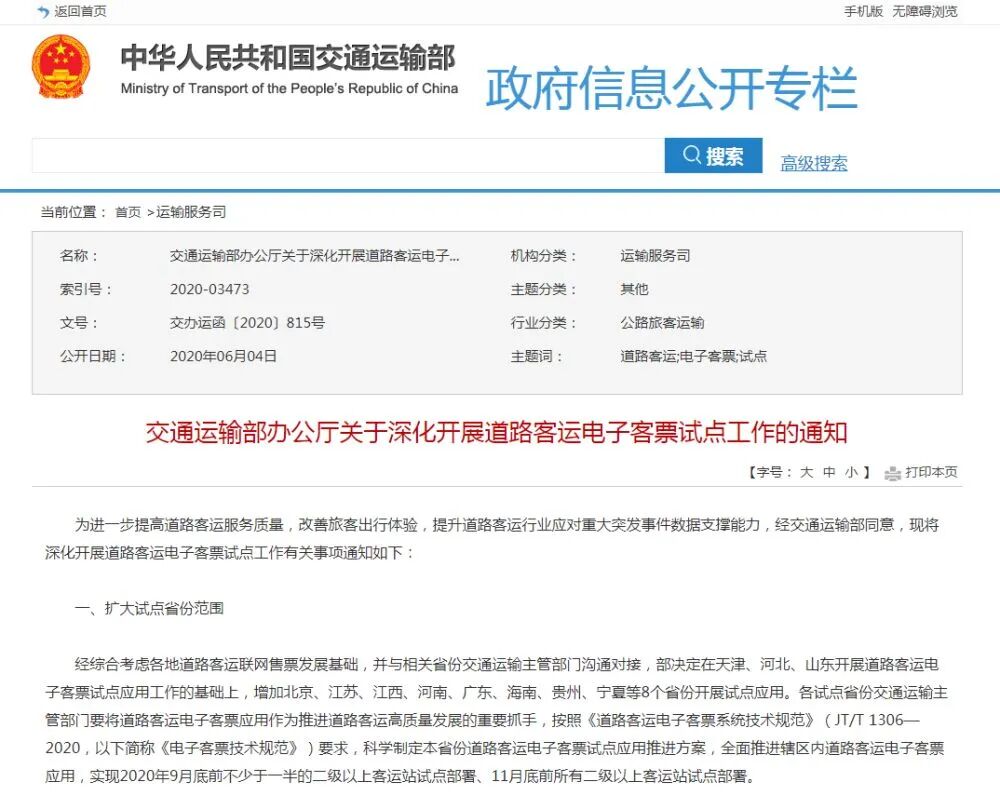 返回首页

手机版 无障碍浏览

中华人民共和国交通运输部
Ministry of Transport of the People's Republic of China

政府信息公开专栏

搜索

高级搜索

当前位置： 首页 >运输服务司

| 名称： | 交通运输部办公厅关于深化开展道路客运电子... | 机构分类： | 运输服务司 |
|---|---|---|---|
| 索引号： | 2020-03473 | 主题分类： | 其他 |
| 文号： | 交办运函〔2020〕815号 | 行业分类： | 公路旅客运输 |
| 公开日期： | 2020年06月04日 | 主题词： | 道路客运;电子客票;试点 |

交通运输部办公厅关于深化开展道路客运电子客票试点工作的通知

【字号： 大 中 小 】 打印本页

为进一步提高道路客运服务质量，改善旅客出行体验，提升道路客运行业应对重大突发事件数据支撑能力，经交通运输部同意，现将深化开展道路客运电子客票试点工作有关事项通知如下：

一、扩大试点省份范围

经综合考虑各地道路客运联网售票发展基础，并与相关省份交通运输主管部门沟通对接，部决定在天津、河北、山东开展道路客运电子客票试点应用工作的基础上，增加北京、江苏、江西、河南、广东、海南、贵州、宁夏等8个省份开展试点应用。各试点省份交通运输主管部门要将道路客运电子客票应用作为推进道路客运高质量发展的重要抓手，按照《道路客运电子客票系统技术规范》（JT/T 1306—2020，以下简称《电子客票技术规范》）要求，科学制定本省份道路客运电子客票试点应用推进方案，全面推进辖区内道路客运电子客票应用，实现2020年9月底前不少于一半的二级以上客运站试点部署、11月底前所有二级以上客运站试点部署。